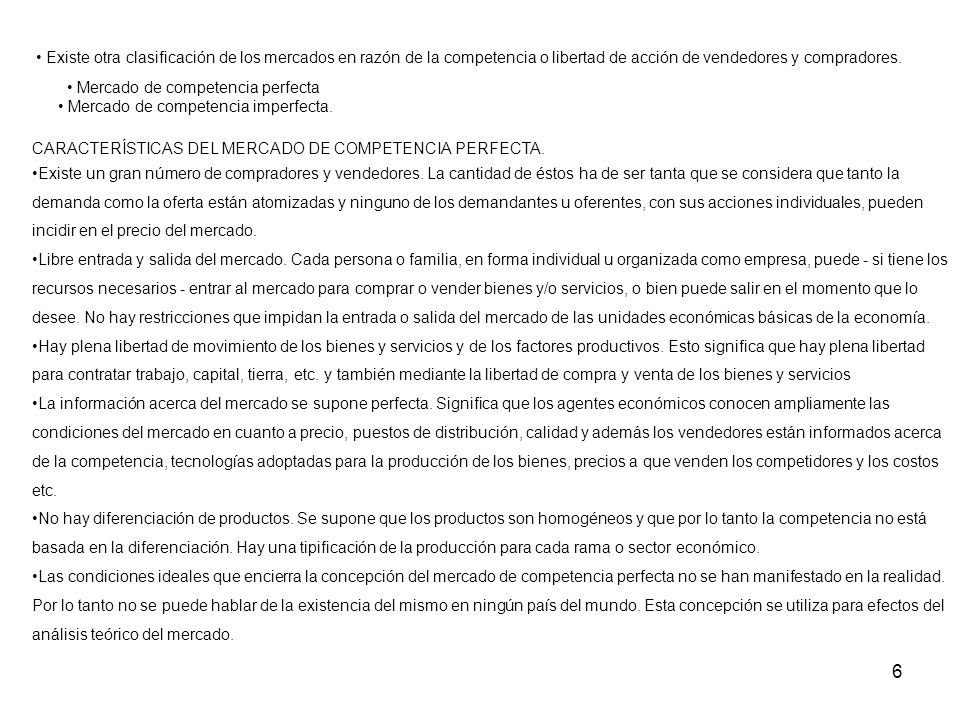 • Existe otra clasificación de los mercados en razón de la competencia o libertad de acción de vendedores y compradores.

• Mercado de competencia perfecta
• Mercado de competencia imperfecta.

CARACTERÍSTICAS DEL MERCADO DE COMPETENCIA PERFECTA.
•Existe un gran número de compradores y vendedores. La cantidad de éstos ha de ser tanta que se considera que tanto la demanda como la oferta están atomizadas y ninguno de los demandantes u oferentes, con sus acciones individuales, pueden incidir en el precio del mercado.
•Libre entrada y salida del mercado. Cada persona o familia, en forma individual u organizada como empresa, puede - si tiene los recursos necesarios - entrar al mercado para comprar o vender bienes y/o servicios, o bien puede salir en el momento que lo desee. No hay restricciones que impidan la entrada o salida del mercado de las unidades económicas básicas de la economía.
•Hay plena libertad de movimiento de los bienes y servicios y de los factores productivos. Esto significa que hay plena libertad para contratar trabajo, capital, tierra, etc. y también mediante la libertad de compra y venta de los bienes y servicios
•La información acerca del mercado se supone perfecta. Significa que los agentes económicos conocen ampliamente las condiciones del mercado en cuanto a precio, puestos de distribución, calidad y además los vendedores están informados acerca de la competencia, tecnologías adoptadas para la producción de los bienes, precios a que venden los competidores y los costos etc.
•No hay diferenciación de productos. Se supone que los productos son homogéneos y que por lo tanto la competencia no está basada en la diferenciación. Hay una tipificación de la producción para cada rama o sector económico.
•Las condiciones ideales que encierra la concepción del mercado de competencia perfecta no se han manifestado en la realidad. Por lo tanto no se puede hablar de la existencia del mismo en ningún país del mundo. Esta concepción se utiliza para efectos del análisis teórico del mercado.

6